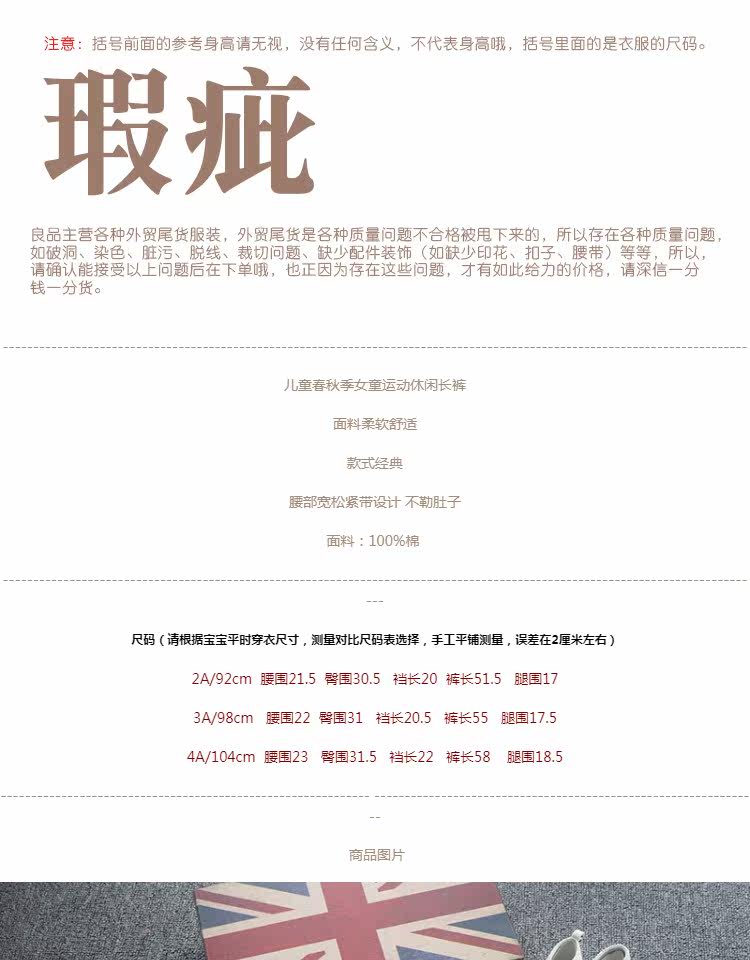 注意：括号前面的参考身高请无视，没有任何含义，不代表身高哦，括号里面的是衣服的尺码。

瑕疵

良品主营各种外贸尾货服装，外贸尾货是各种质量问题不合格被甩下来的，所以存在各种质量问题，如破洞、染色、脏污、脱线、裁切问题、缺少配件装饰（如缺少印花、扣子、腰带）等等，所以，请确认能接受以上问题后在下单哦，也正因为存在这些问题，才有如此给力的价格，请深信一分钱一分货。

儿童春秋季女童运动休闲长裤

面料柔软舒适

款式经典

腰部宽松紧带设计 不勒肚子

面料：100%棉

---

尺码（请根据宝宝平时穿衣尺寸，测量对比尺码表选择，手工平铺测量，误差在2厘米左右）

2A/92cm 腰围21.5 臀围30.5 裆长20 裤长51.5 腿围17

3A/98cm 腰围22 臀围31 裆长20.5 裤长55 腿围17.5

4A/104cm 腰围23 臀围31.5 裆长22 裤长58 腿围18.5

--

商品图片